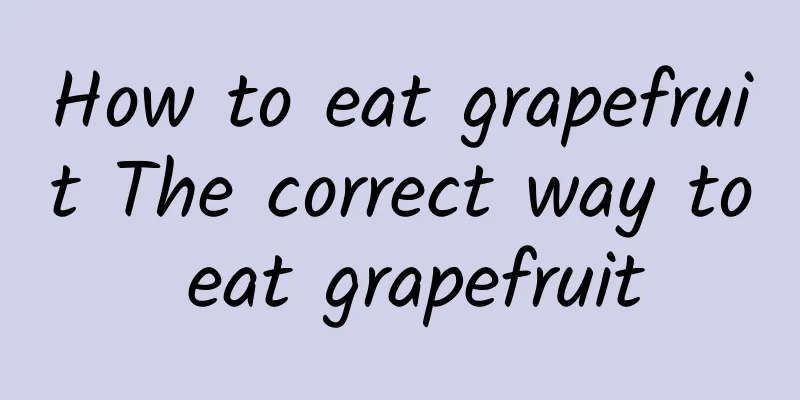 How to eat grapefruit The correct way to eat grapefruit